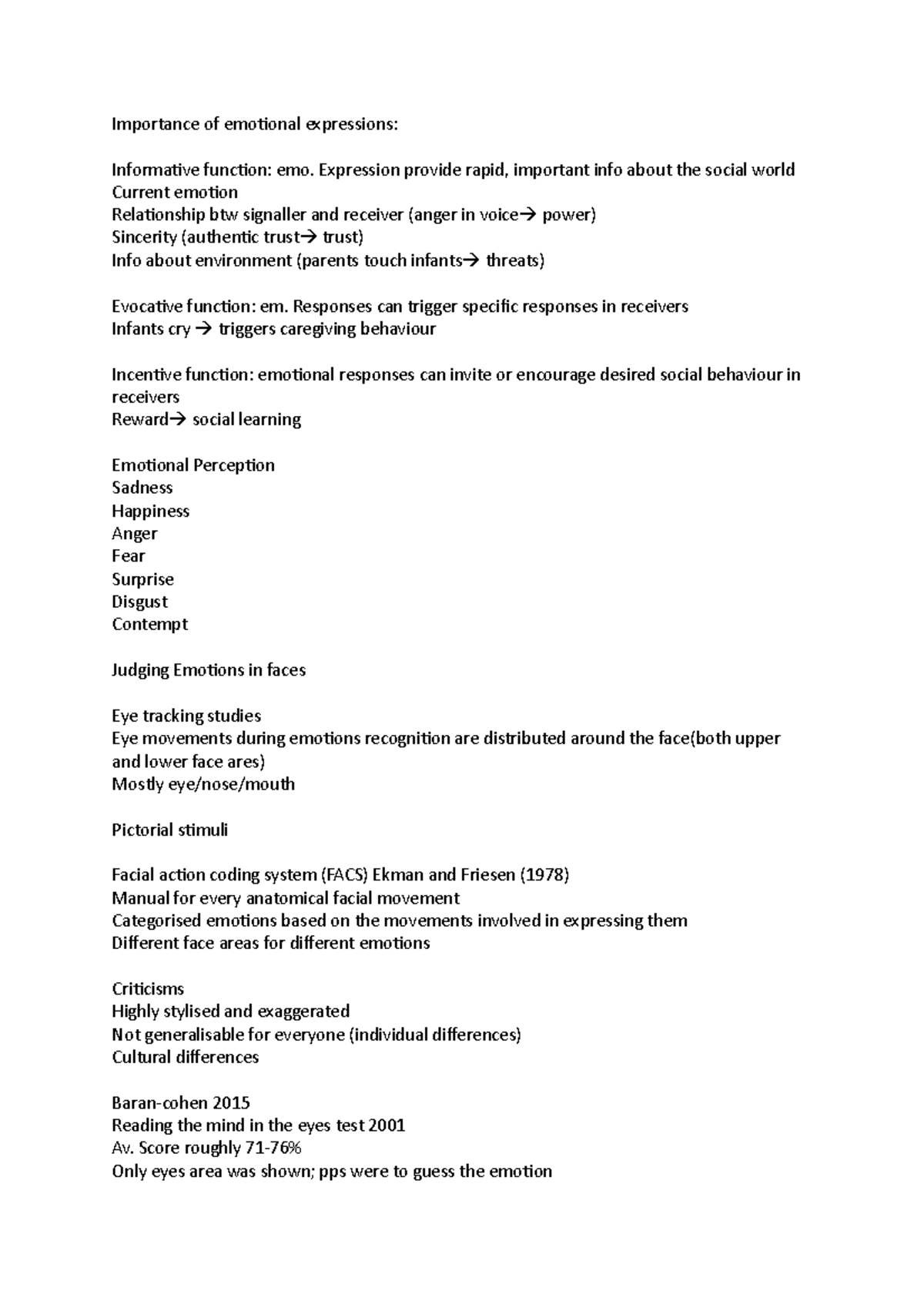 Importance of emotional expressions:

Informative function: emo. Expression provide rapid, important info about the social world
Current emotion
Relationship btw signaller and receiver (anger in voice→ power)
Sincerity (authentic trust→ trust)
Info about environment (parents touch infants→ threats)

Evocative function: em. Responses can trigger specific responses in receivers
Infants cry → triggers caregiving behaviour

Incentive function: emotional responses can invite or encourage desired social behaviour in receivers
Reward→ social learning

Emotional Perception
Sadness
Happiness
Anger
Fear
Surprise
Disgust
Contempt

Judging Emotions in faces

Eye tracking studies
Eye movements during emotions recognition are distributed around the face(both upper and lower face ares)
Mostly eye/nose/mouth

Pictorial stimuli

Facial action coding system (FACS) Ekman and Friesen (1978)
Manual for every anatomical facial movement
Categorised emotions based on the movements involved in expressing them
Different face areas for different emotions

Criticisms
Highly stylised and exaggerated
Not generalisable for everyone (individual differences)
Cultural differences

Baran-cohen 2015
Reading the mind in the eyes test 2001
Av. Score roughly 71-76%
Only eyes area was shown; pps were to guess the emotion